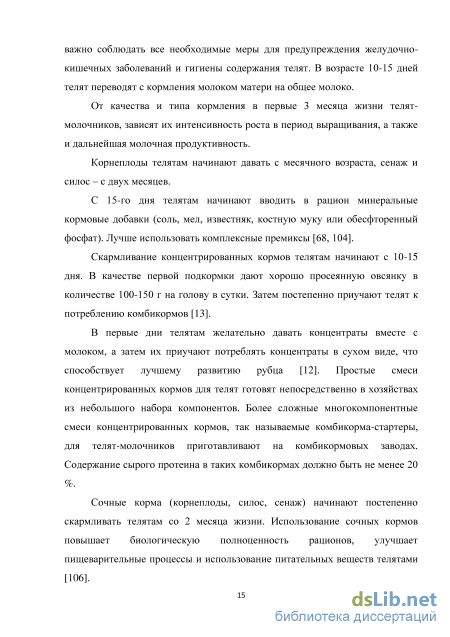 важно соблюдать все необходимые меры для предупреждения желудочно-кишечных заболеваний и гигиены содержания телят. В возрасте 10-15 дней телят переводят с кормления молоком матери на общее молоко.

От качества и типа кормления в первые 3 месяца жизни телят-молочников, зависят их интенсивность роста в период выращивания, а также и дальнейшая молочная продуктивность.

Корнеплоды телятам начинают давать с месячного возраста, сенаж и силос – с двух месяцев.

С 15-го дня телятам начинают вводить в рацион минеральные кормовые добавки (соль, мел, известняк, костную муку или обесфторенный фосфат). Лучше использовать комплексные премиксы [68, 104].

Скармливание концентрированных кормов телятам начинают с 10-15 дня. В качестве первой подкормки дают хорошо просеянную овсянку в количестве 100-150 г на голову в сутки. Затем постепенно приучают телят к потреблению комбикормов [13].

В первые дни телятам желательно давать концентраты вместе с молоком, а затем их приучают потреблять концентраты в сухом виде, что способствует лучшему развитию рубца [12]. Простые смеси концентрированных кормов для телят готовят непосредственно в хозяйствах из небольшого набора компонентов. Более сложные многокомпонентные смеси концентрированных кормов, так называемые комбикорма-стартеры, для телят-молочников приготавливают на комбикормовых заводах. Содержание сырого протеина в таких комбикормах должно быть не менее 20 %.

Сочные корма (корнеплоды, силос, сенаж) начинают постепенно скармливать телятам со 2 месяца жизни. Использование сочных кормов повышает биологическую полноценность рационов, улучшает пищеварительные процессы и использование питательных веществ телятами [106].

15

dsLib.net
библиотека диссертаций